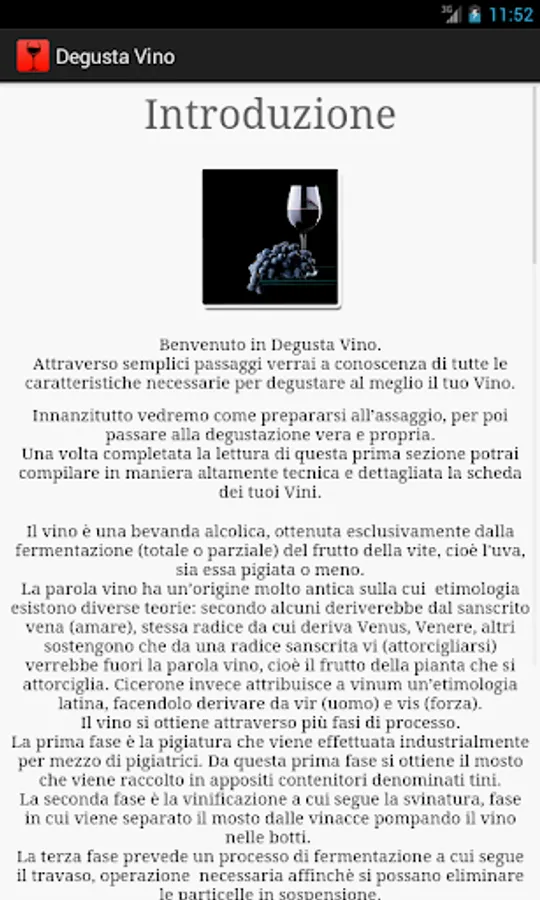 3G 11:52

Degusta Vino

Introduzione

Benvenuto in Degusta Vino.
Attraverso semplici passaggi verrai a conoscenza di tutte le caratteristiche necessarie per degustare al meglio il tuo Vino.

Innanzitutto vedremo come prepararsi all'assaggio, per poi passare alla degustazione vera e propria.
Una volta completata la lettura di questa prima sezione potrai compilare in maniera altamente tecnica e dettagliata la scheda dei tuoi Vini.

Il vino è una bevanda alcolica, ottenuta esclusivamente dalla fermentazione (totale o parziale) del frutto della vite, cioè l'uva, sia essa pigiata o meno.
La parola vino ha un'origine molto antica sulla cui etimologia esistono diverse teorie: secondo alcuni deriverebbe dal sanscrito vena (amare), stessa radice da cui deriva Venus, Venere, altri sostengono che da una radice sanscrita vi (attorcigliarsi) verrebbe fuori la parola vino, cioè il frutto della pianta che si attorciglia. Cicerone invece attribuisce a vinum un'etimologia latina, facendolo derivare da vir (uomo) e vis (forza).
Il vino si ottiene attraverso più fasi di processo.
La prima fase è la pigiatura che viene effettuata industrialmente per mezzo di pigiatrici. Da questa prima fase si ottiene il mosto che viene raccolto in appositi contenitori denominati tini.
La seconda fase è la vinificazione a cui segue la svinatura, fase in cui viene separato il mosto dalle vinacce pompando il vino nelle botti.
La terza fase prevede un processo di fermentazione a cui segue il travaso, operazione necessaria affinchè si possano eliminare le particelle in sospensione.